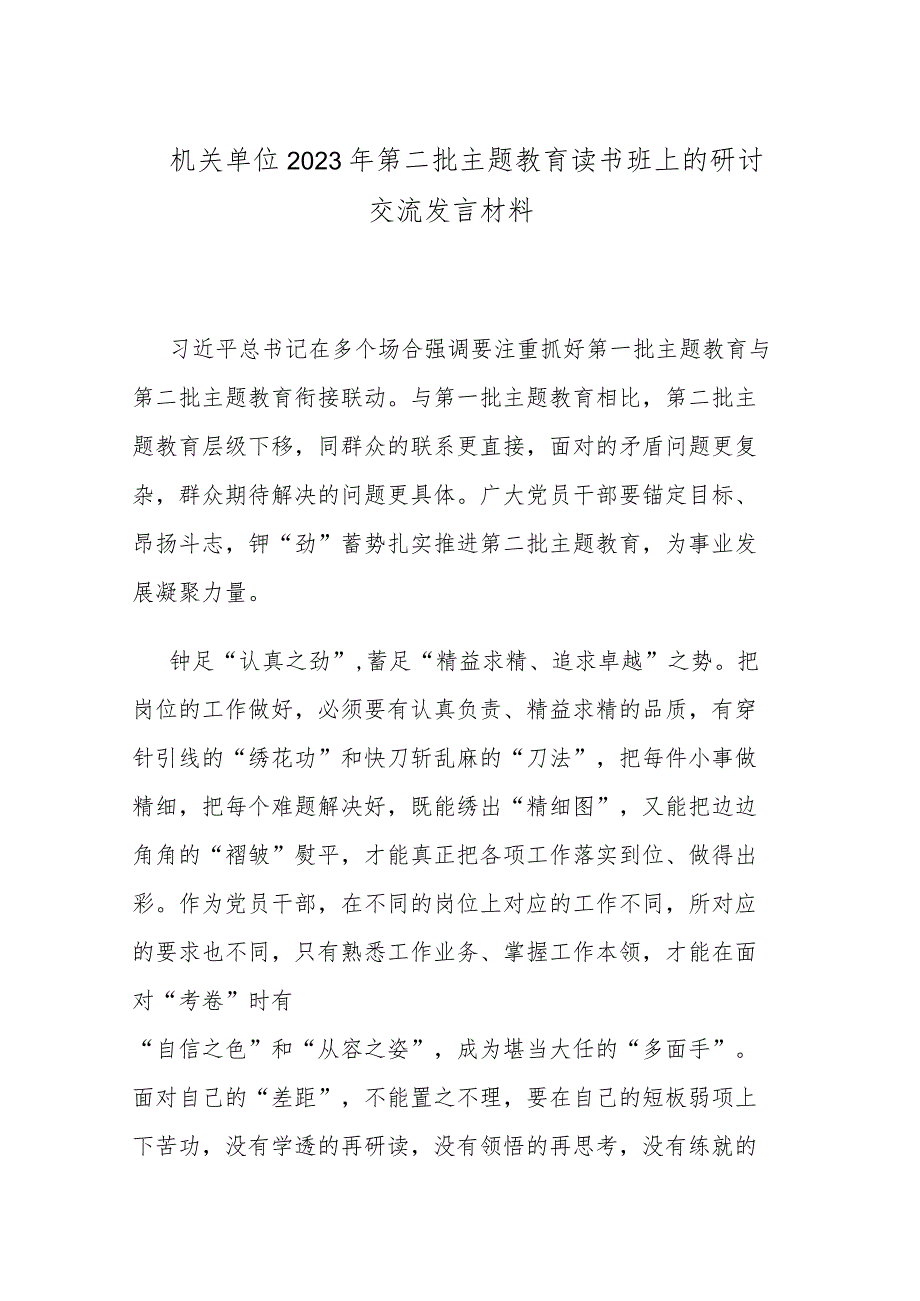 机关单位2023年第二批主题教育读书班上的研讨交流发言材料

习近平总书记在多个场合强调要注重抓好第一批主题教育与第二批主题教育衔接联动。与第一批主题教育相比，第二批主题教育层级下移，同群众的联系更直接，面对的矛盾问题更复杂，群众期待解决的问题更具体。广大党员干部要锚定目标、昂扬斗志，钾“劲”蓄势扎实推进第二批主题教育，为事业发展凝聚力量。

钟足“认真之劲”,蓄足“精益求精、追求卓越”之势。把岗位的工作做好，必须要有认真负责、精益求精的品质，有穿针引线的“绣花功”和快刀斩乱麻的“刀法”，把每件小事做精细，把每个难题解决好，既能绣出“精细图”，又能把边边角角的“褶皱”熨平，才能真正把各项工作落实到位、做得出彩。作为党员干部，在不同的岗位上对应的工作不同，所对应的要求也不同，只有熟悉工作业务、掌握工作本领，才能在面对“考卷”时有

“自信之色”和“从容之姿”，成为堪当大任的“多面手”。面对自己的“差距”，不能置之不理，要在自己的短板弱项上下苦功，没有学透的再研读，没有领悟的再思考，没有练就的